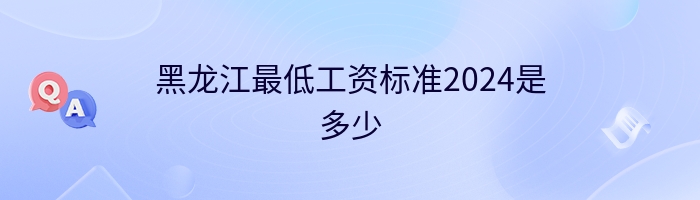 Q
A
黑龙江最低工资标准2024是多少